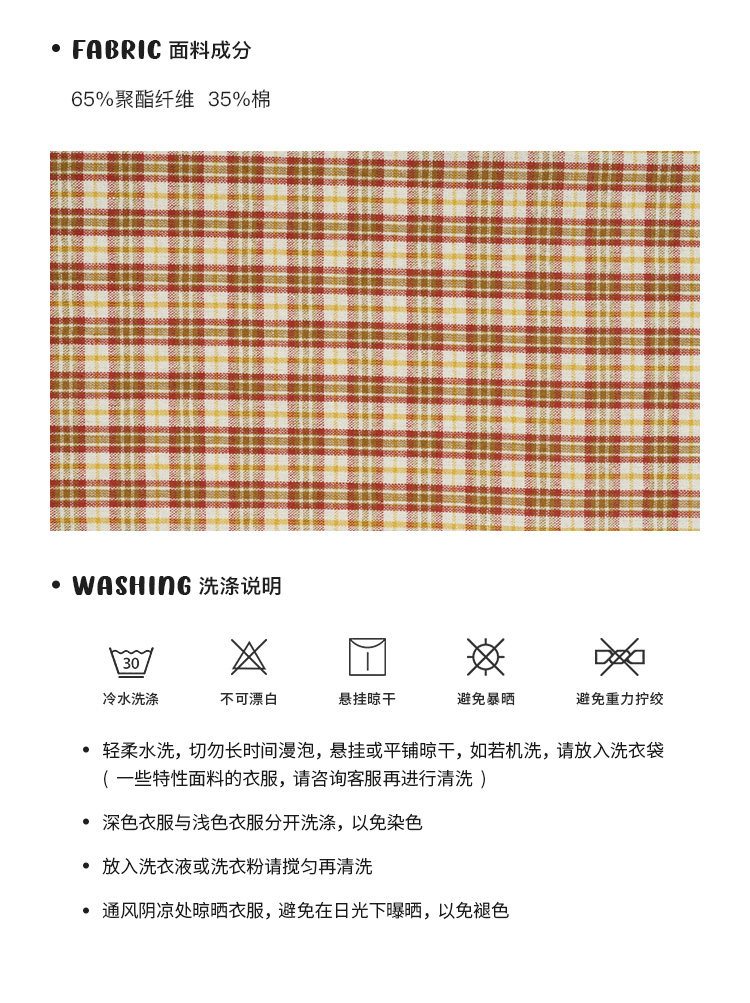 • FABRIC 面料成分

65%聚酯纤维 35%棉

• WASHING 洗涤说明

30

冷水洗涤　不可漂白　悬挂晾干　避免暴晒　避免重力拧绞

• 轻柔水洗，切勿长时间浸泡，悬挂或平铺晾干，如若机洗，请放入洗衣袋（一些特性面料的衣服，请咨询客服再进行清洗）

• 深色衣服与浅色衣服分开洗涤，以免染色

• 放入洗衣液或洗衣粉请搅匀再清洗

• 通风阴凉处晾晒衣服，避免在日光下曝晒，以免褪色